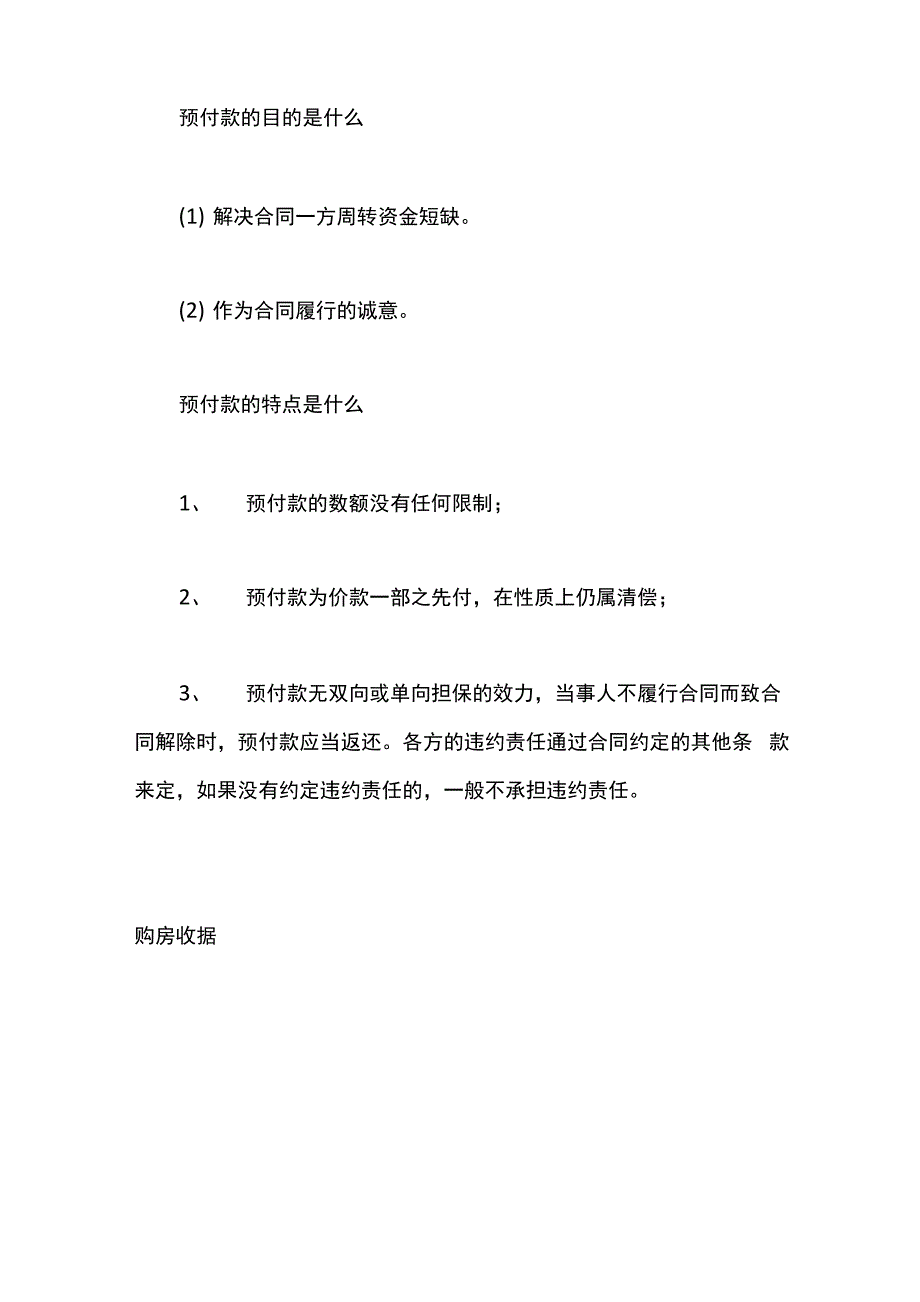 预付款的目的是什么

(1) 解决合同一方周转资金短缺。

(2) 作为合同履行的诚意。

预付款的特点是什么

1、 预付款的数额没有任何限制；

2、 预付款为价款一部之先付，在性质上仍属清偿；

3、 预付款无双向或单向担保的效力，当事人不履行合同而致合同解除时，预付款应当返还。各方的违约责任通过合同约定的其他条 款来定，如果没有约定违约责任的，一般不承担违约责任。

购房收据